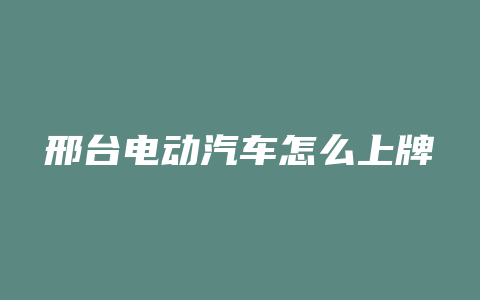 邢台电动汽车怎么上牌